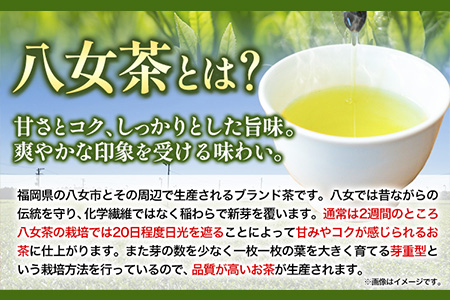 八女茶とは?

甘さとコク、しっかりとした旨味。
爽やかな印象を受ける味わい。

福岡県の八女市とその周辺で生産されるブランド茶です。八女では昔ながらの伝統を守り、化学繊維ではなく稲わらで新芽を覆います。通常は2週間のところ八女茶の栽培では20日程度日光を遮ることによって甘みやコクが感じられるお茶に仕上がります。また芽の数を少なく一枚一枚の葉を大きく育てる芽重型という栽培方法を行っているので、品質が高いお茶が生産されます。

※画像はイメージです。